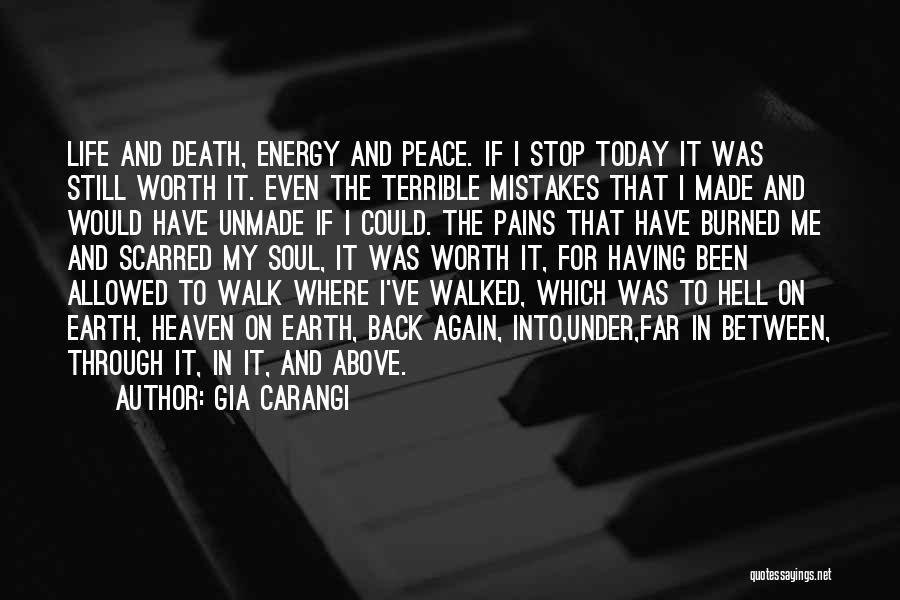 LIFE AND DEATH, ENERGY AND PEACE. IF I STOP TODAY IT WAS STILL WORTH IT. EVEN THE TERRIBLE MISTAKES THAT I MADE AND WOULD HAVE UNMADE IF I COULD. THE PAINS THAT HAVE BURNED ME AND SCARRED MY SOUL, IT WAS WORTH IT, FOR HAVING BEEN ALLOWED TO WALK WHERE I'VE WALKED, WHICH WAS TO HELL ON EARTH, HEAVEN ON EARTH, BACK AGAIN, INTO,UNDER,FAR IN BETWEEN, THROUGH IT, IN IT, AND ABOVE.

AUTHOR: GIA CARANGI

quotessayings.net